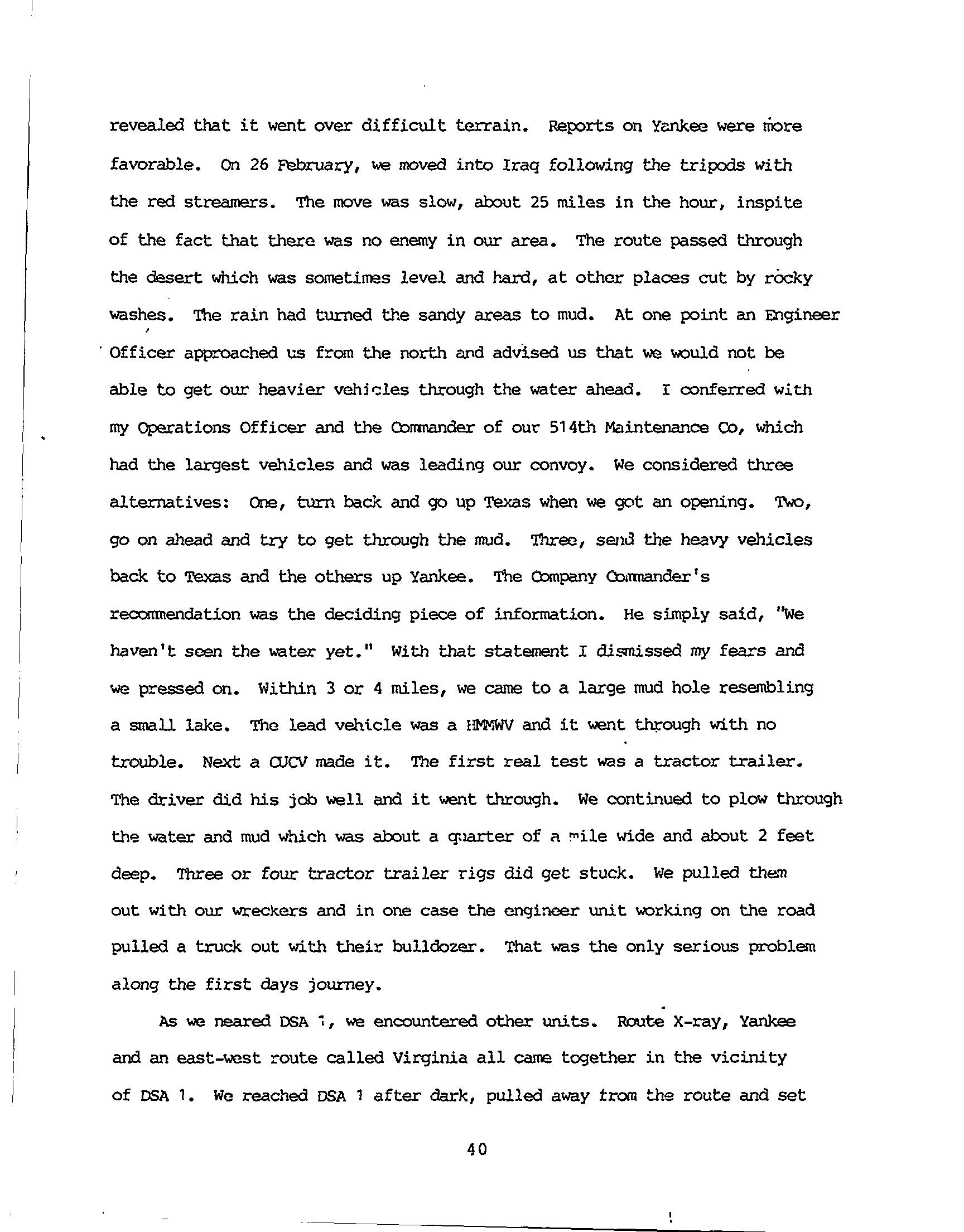 revealed that it went over difficult terrain. Reports on Yankee were more favorable. On 26 February, we moved into Iraq following the tripods with the red streamers. The move was slow, about 25 miles in the hour, inspite of the fact that there was no enemy in our area. The route passed through the desert which was sometimes level and hard, at other places cut by rocky washes. The rain had turned the sandy areas to mud. At one point an Engineer Officer approached us from the north and advised us that we would not be able to get our heavier vehicles through the water ahead. I conferred with my Operations Officer and the Commander of our 514th Maintenance Co, which had the largest vehicles and was leading our convoy. We considered three alternatives: One, turn back and go up Texas when we got an opening. Two, go on ahead and try to get through the mud. Three, send the heavy vehicles back to Texas and the others up Yankee. The Company Commander's recommendation was the deciding piece of information. He simply said, "We haven't seen the water yet." With that statement I dismissed my fears and we pressed on. Within 3 or 4 miles, we came to a large mud hole resembling a small lake. The lead vehicle was a HMMWV and it went through with no trouble. Next a CUCV made it. The first real test was a tractor trailer. The driver did his job well and it went through. We continued to plow through the water and mud which was about a quarter of a mile wide and about 2 feet deep. Three or four tractor trailer rigs did get stuck. We pulled them out with our wreckers and in one case the engineer unit working on the road pulled a truck out with their bulldozer. That was the only serious problem along the first days journey.

As we neared DSA 1, we encountered other units. Route X-ray, Yankee and an east-west route called Virginia all came together in the vicinity of DSA 1. We reached DSA 1 after dark, pulled away from the route and set

40